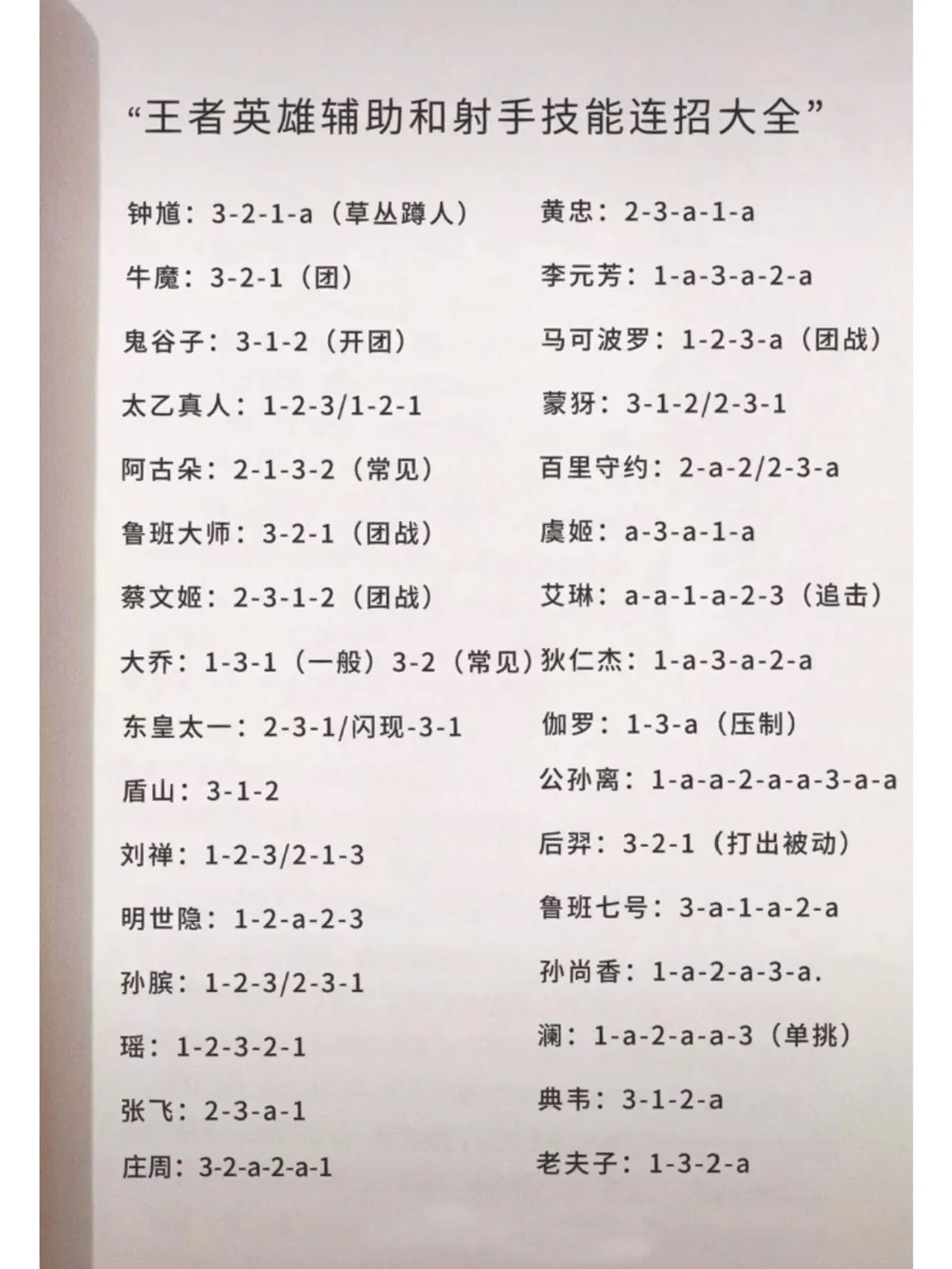 “王者英雄辅助和射手技能连招大全”

钟馗：3-2-1-a（草丛蹲人）

牛魔：3-2-1（团）

鬼谷子：3-1-2（开团）

太乙真人：1-2-3/1-2-1

阿古朵：2-1-3-2（常见）

鲁班大师：3-2-1（团战）

蔡文姬：2-3-1-2（团战）

大乔：1-3-1（一般）3-2（常见）

东皇太一：2-3-1/闪现-3-1

盾山：3-1-2

刘禅：1-2-3/2-1-3

明世隐：1-2-a-2-3

孙膑：1-2-3/2-3-1

瑶：1-2-3-2-1

张飞：2-3-a-1

庄周：3-2-a-2-a-1

黄忠：2-3-a-1-a

李元芳：1-a-3-a-2-a

马可波罗：1-2-3-a（团战）

蒙犽：3-1-2/2-3-1

百里守约：2-a-2/2-3-a

虞姬：a-3-a-1-a

艾琳：a-a-1-a-2-3（追击）

狄仁杰：1-a-3-a-2-a

伽罗：1-3-a（压制）

公孙离：1-a-a-2-a-a-3-a-a

后羿：3-2-1（打出被动）

鲁班七号：3-a-1-a-2-a

孙尚香：1-a-2-a-3-a.

澜：1-a-2-a-a-3（单挑）

典韦：3-1-2-a

老夫子：1-3-2-a